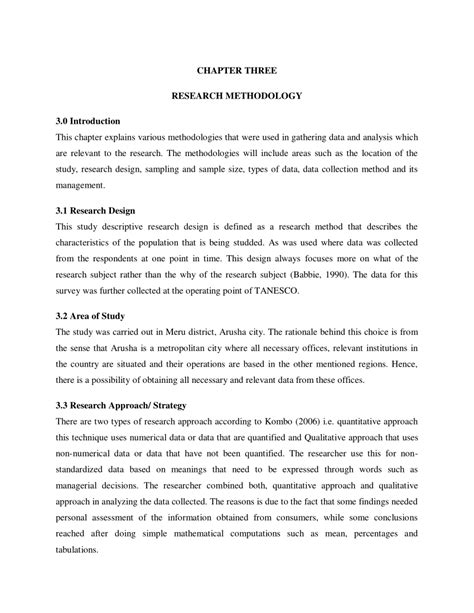 CHAPTER THREE

RESEARCH METHODOLOGY

3.0 Introduction

This chapter explains various methodologies that were used in gathering data and analysis which are relevant to the research. The methodologies will include areas such as the location of the study, research design, sampling and sample size, types of data, data collection method and its management.

3.1 Research Design

This study descriptive research design is defined as a research method that describes the characteristics of the population that is being studded. As was used where data was collected from the respondents at one point in time. This design always focuses more on what of the research subject rather than the why of the research subject (Babbie, 1990). The data for this survey was further collected at the operating point of TANESCO.

3.2 Area of Study

The study was carried out in Meru district, Arusha city. The rationale behind this choice is from the sense that Arusha is a metropolitan city where all necessary offices, relevant institutions in the country are situated and their operations are based in the other mentioned regions. Hence, there is a possibility of obtaining all necessary and relevant data from these offices.

3.3 Research Approach/ Strategy

There are two types of research approach according to Kombo (2006) i.e. quantitative approach this technique uses numerical data or data that are quantified and Qualitative approach that uses non-numerical data or data that have not been quantified. The researcher use this for non-standardized data based on meanings that need to be expressed through words such as managerial decisions. The researcher combined both, quantitative approach and qualitative approach in analyzing the data collected. The reasons is due to the fact that some findings needed personal assessment of the information obtained from consumers, while some conclusions reached after doing simple mathematical computations such as mean, percentages and tabulations.